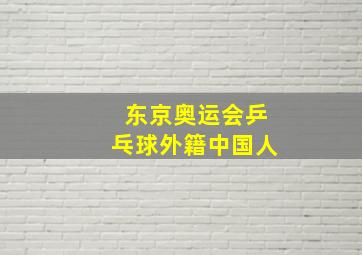 东京奥运会乒乓球外籍中国人